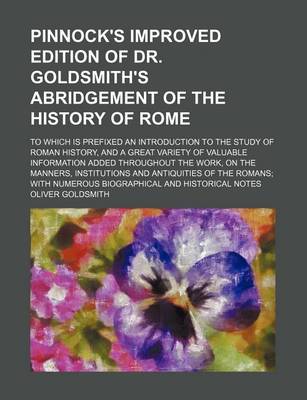 PINNOCK'S IMPROVED EDITION OF DR. GOLDSMITH'S ABRIDGEMENT OF THE HISTORY OF ROME

TO WHICH IS PREFIXED AN INTRODUCTION TO THE STUDY OF ROMAN HISTORY, AND A GREAT VARIETY OF VALUABLE INFORMATION ADDED THROUGHOUT THE WORK, ON THE MANNERS, INSTITUTIONS AND ANTIQUITIES OF THE ROMANS; WITH NUMEROUS BIOGRAPHICAL AND HISTORICAL NOTES

OLIVER GOLDSMITH